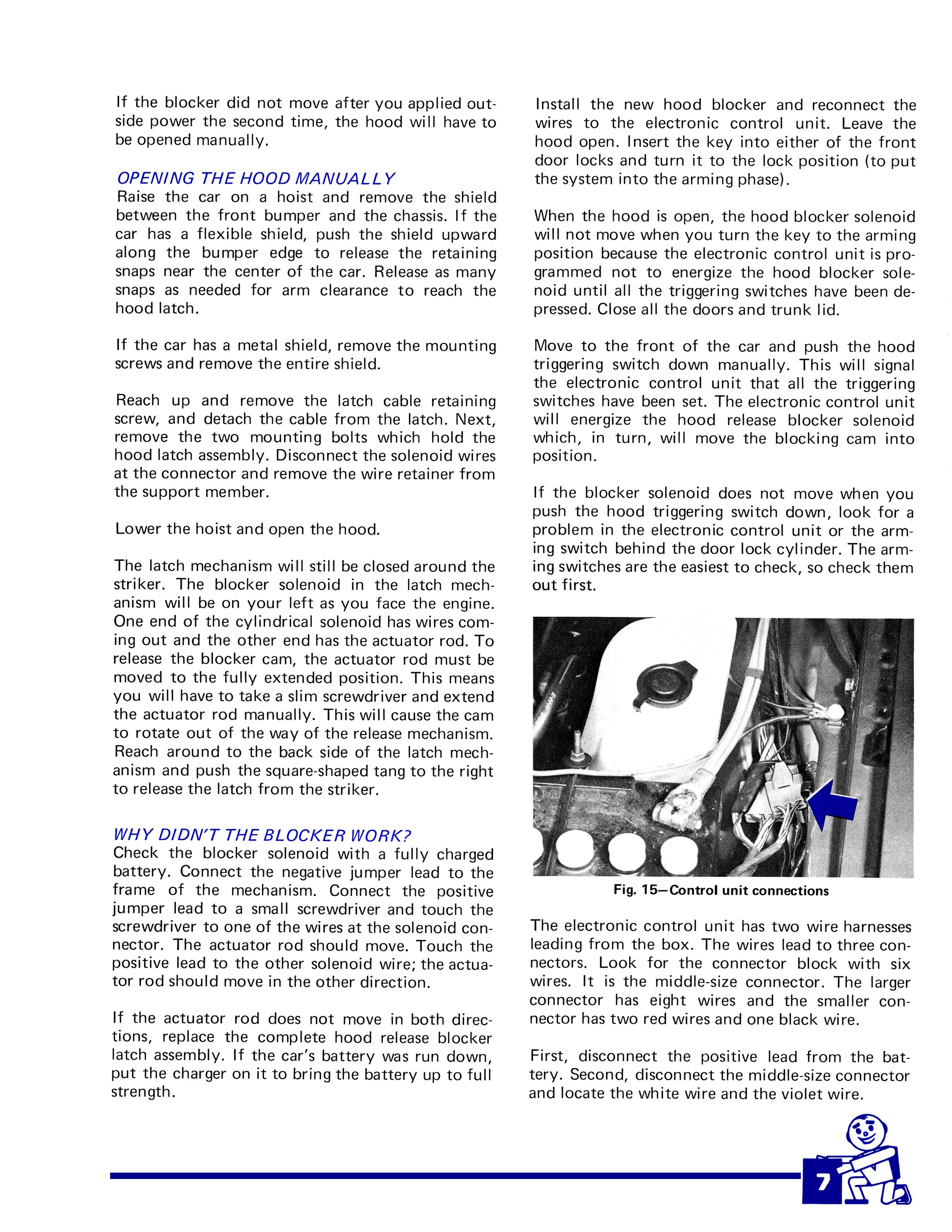 If the blocker did not move after you applied outside power the second time, the hood will have to be opened manually.

OPENING THE HOOD MANUALLY
Raise the car on a hoist and remove the shield between the front bumper and the chassis. If the car has a flexible shield, push the shield upward along the bumper edge to release the retaining snaps near the center of the car. Release as many snaps as needed for arm clearance to reach the hood latch.

If the car has a metal shield, remove the mounting screws and remove the entire shield.

Reach up and remove the latch cable retaining screw, and detach the cable from the latch. Next, remove the two mounting bolts which hold the hood latch assembly. Disconnect the solenoid wires at the connector and remove the wire retainer from the support member.

Lower the hoist and open the hood.

The latch mechanism will still be closed around the striker. The blocker solenoid in the latch mechanism will be on your left as you face the engine. One end of the cylindrical solenoid has wires coming out and the other end has the actuator rod. To release the blocker cam, the actuator rod must be moved to the fully extended position. This means you will have to take a slim screwdriver and extend the actuator rod manually. This will cause the cam to rotate out of the way of the release mechanism. Reach around to the back side of the latch mechanism and push the square-shaped tang to the right to release the latch from the striker.

WHY DIDN'T THE BLOCKER WORK?
Check the blocker solenoid with a fully charged battery. Connect the negative jumper lead to the frame of the mechanism. Connect the positive jumper lead to a small screwdriver and touch the screwdriver to one of the wires at the solenoid connector. The actuator rod should move. Touch the positive lead to the other solenoid wire; the actuator rod should move in the other direction.

If the actuator rod does not move in both directions, replace the complete hood release blocker latch assembly. If the car's battery was run down, put the charger on it to bring the battery up to full strength.

Install the new hood blocker and reconnect the wires to the electronic control unit. Leave the hood open. Insert the key into either of the front door locks and turn it to the lock position (to put the system into the arming phase).

When the hood is open, the hood blocker solenoid will not move when you turn the key to the arming position because the electronic control unit is programmed not to energize the hood blocker solenoid until all the triggering switches have been depressed. Close all the doors and trunk lid.

Move to the front of the car and push the hood triggering switch down manually. This will signal the electronic control unit that all the triggering switches have been set. The electronic control unit will energize the hood release blocker solenoid which, in turn, will move the blocking cam into position.

If the blocker solenoid does not move when you push the hood triggering switch down, look for a problem in the electronic control unit or the arming switch behind the door lock cylinder. The arming switches are the easiest to check, so check them out first.

Fig. 15—Control unit connections

The electronic control unit has two wire harnesses leading from the box. The wires lead to three connectors. Look for the connector block with six wires. It is the middle-size connector. The larger connector has eight wires and the smaller connector has two red wires and one black wire.

First, disconnect the positive lead from the battery. Second, disconnect the middle-size connector and locate the white wire and the violet wire.

7